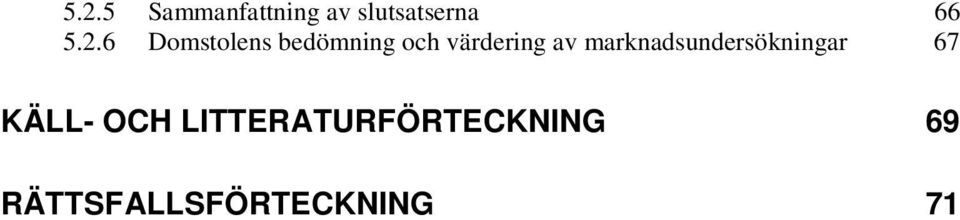 5.2.5 Sammanfattning av slutsatserna 66
5.2.6 Domstolens bedömning och värdering av marknadsundersökningar 67

KÄLL- OCH LITTERATURFÖRTECKNING 69

RÄTTSFALLSFÖRTECKNING 71